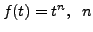 $f(t) = t^n, \ n$